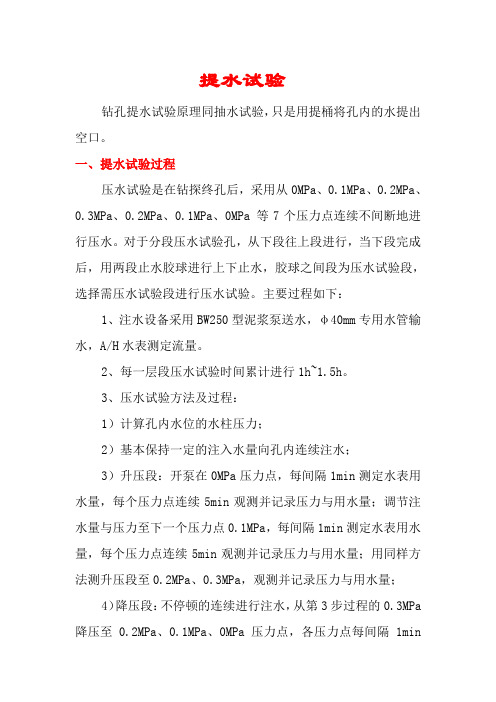 提水试验

钻孔提水试验原理同抽水试验，只是用提桶将孔内的水提出空口。

一、提水试验过程

压水试验是在钻探终孔后，采用从 0MPa、0.1MPa、0.2MPa、0.3MPa、0.2MPa、0.1MPa、0MPa 等 7 个压力点连续不间断地进行压水。对于分段压水试验孔，从下段往上段进行，当下段完成后，用两段止水胶球进行上下止水，胶球之间段为压水试验段，选择需压水试验段进行压水试验。主要过程如下：

1、注水设备采用 BW250 型泥浆泵送水，φ40mm 专用水管输水，A/H 水表测定流量。

2、每一层段压水试验时间累计进行 1h~1.5h。

3、压水试验方法及过程：

1）计算孔内水位的水柱压力；

2）基本保持一定的注入水量向孔内连续注水；

3）升压段：开泵在 0MPa 压力点，每间隔 1min 测定水表用水量，每个压力点连续 5min 观测并记录压力与用水量；调节注水量与压力至下一个压力点 0.1MPa，每间隔 1min 测定水表用水量，每个压力点连续 5min 观测并记录压力与用水量；用同样方法测升压段至 0.2MPa、0.3MPa，观测并记录压力与用水量；

4）降压段：不停顿的连续进行注水，从第 3 步过程的 0.3MPa 降压至 0.2MPa、0.1MPa、0MPa 压力点，各压力点每间隔 1min